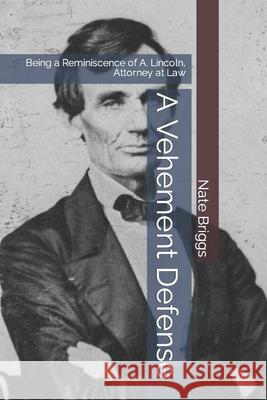 Being a Reminiscence of A. Lincoln, Attorney at Law

A Vehement Defens

Nate Briggs

Kraina Książek